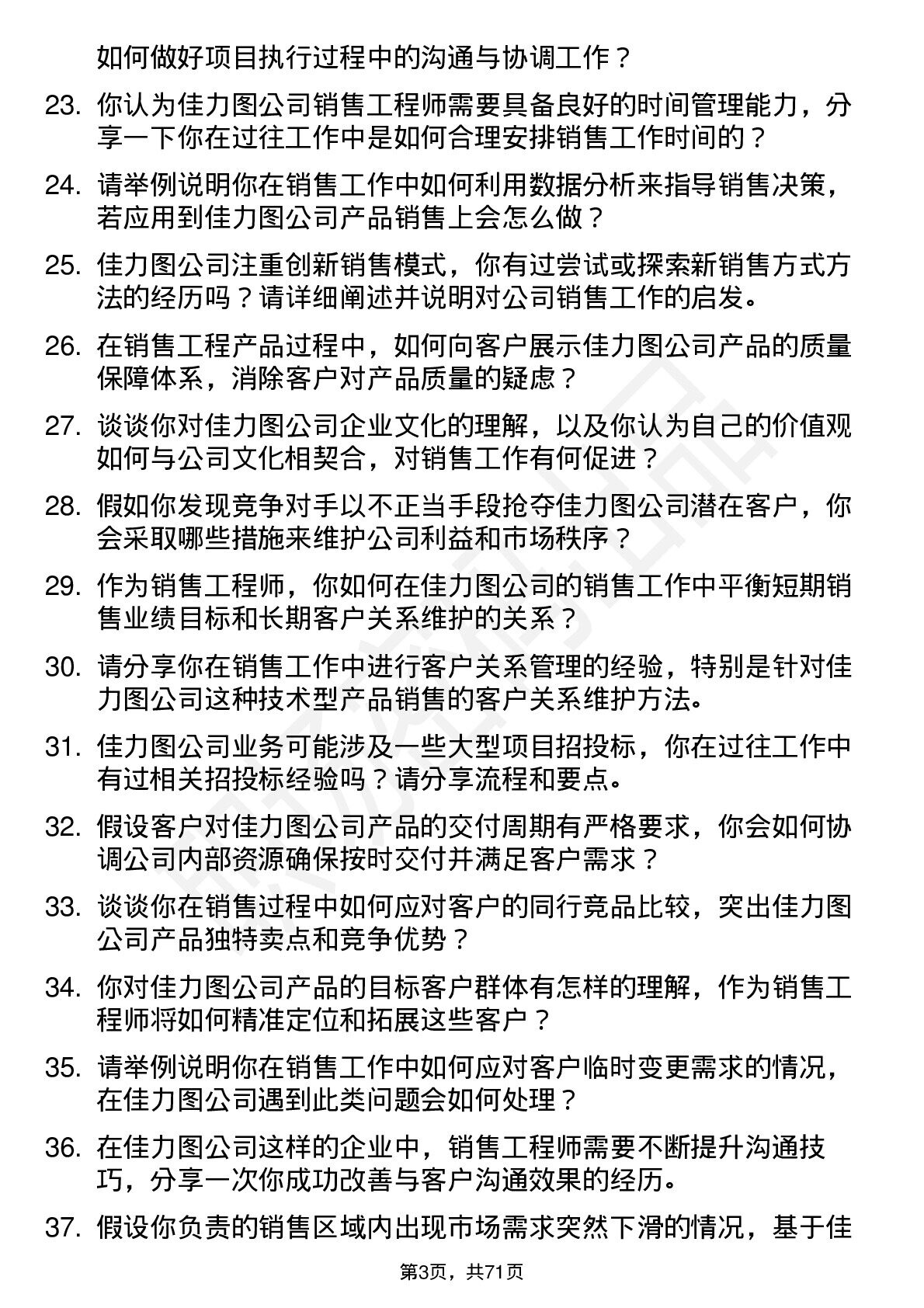 如何做好项目执行过程中的沟通与协调工作？

23. 你认为佳力图公司销售工程师需要具备良好的时间管理能力，分享一下你在过往工作中是如何合理安排销售工作时间的？

24. 请举例说明你在销售工作中如何利用数据分析来指导销售决策，若应用到佳力图公司产品销售上会怎么做？

25. 佳力图公司注重创新销售模式，你有过尝试或探索新销售方式方法的经历吗？请详细阐述并说明对公司销售工作的启发。

26. 在销售工程产品过程中，如何向客户展示佳力图公司产品的质量保障体系，消除客户对产品质量的疑虑？

27. 谈谈你对佳力图公司企业文化的理解，以及你认为自己的价值观如何与公司文化相契合，对销售工作有何促进？

28. 假如你发现竞争对手以不正当手段抢夺佳力图公司潜在客户，你会采取哪些措施来维护公司利益和市场秩序？

29. 作为销售工程师，你如何在佳力图公司的销售工作中平衡短期销售业绩目标和长期客户关系维护的关系？

30. 请分享你在销售工作中进行客户关系管理的经验，特别是针对佳力图公司这种技术型产品销售的客户关系维护方法。

31. 佳力图公司业务可能涉及一些大型项目招投标，你在过往工作中有过相关招投标经验吗？请分享流程和要点。

32. 假设客户对佳力图公司产品的交付周期有严格要求，你会如何协调公司内部资源确保按时交付并满足客户需求？

33. 谈谈你在销售过程中如何应对客户的同行竞品比较，突出佳力图公司产品独特卖点和竞争优势？

34. 你对佳力图公司产品的目标客户群体有怎样的理解，作为销售工程师将如何精准定位和拓展这些客户？

35. 请举例说明你在销售工作中如何应对客户临时变更需求的情况，在佳力图公司遇到此类问题会如何处理？

36. 在佳力图公司这样的企业中，销售工程师需要不断提升沟通技巧，分享一次你成功改善与客户沟通效果的经历。

37. 假设你负责的销售区域内出现市场需求突然下滑的情况，基于佳

第3页，共71页